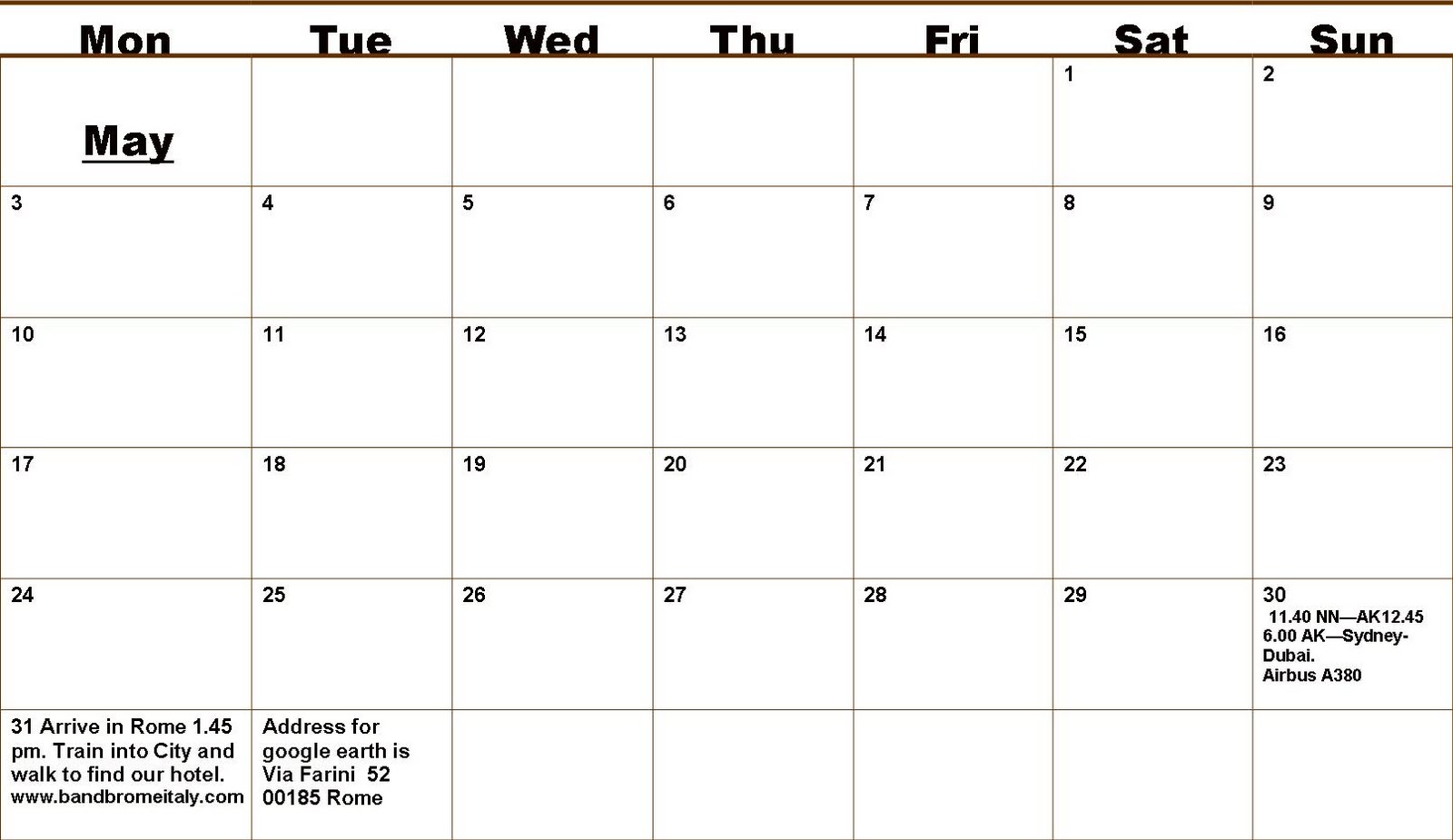 | Mon | Tue | Wed | Thu | Fri | Sat | Sun |
|---|---|---|---|---|---|---|
| May |  |  |  |  | 1 | 2 |
| 3 | 4 | 5 | 6 | 7 | 8 | 9 |
| 10 | 11 | 12 | 13 | 14 | 15 | 16 |
| 17 | 18 | 19 | 20 | 21 | 22 | 23 |
| 24 | 25 | 26 | 27 | 28 | 29 | 30 11.40 NN—AK12.45 6.00 AK—Sydney-Dubai. Airbus A380 |
| 31 Arrive in Rome 1.45 pm. Train into City and walk to find our hotel. www.bandbromeitaly.com | Address for google earth is Via Farini 52 00185 Rome |  |  |  |  |  |